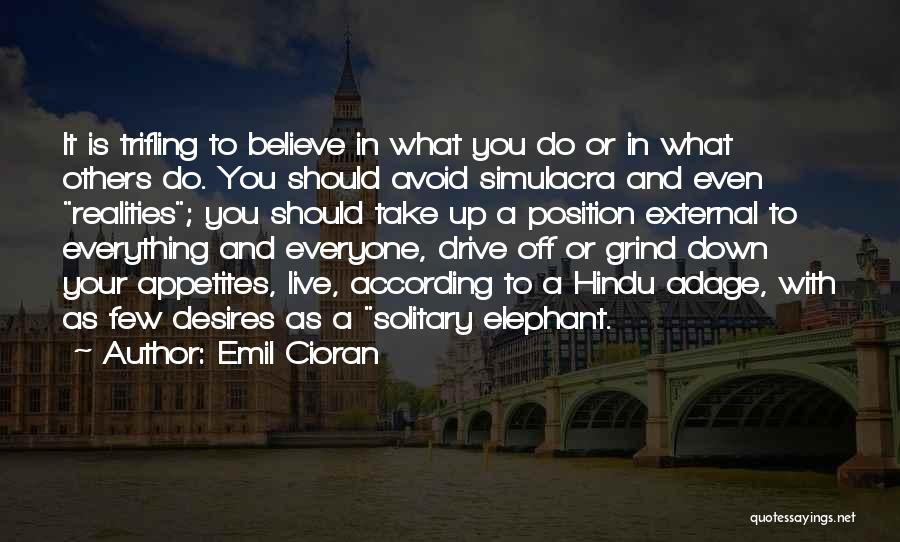 It is trifling to believe in what you do or in what others do. You should avoid simulacra and even "realities"; you should take up a position external to everything and everyone, drive off or grind down your appetites, live, according to a Hindu adage, with as few desires as a "solitary elephant.

~ Author: Emil Cioran

quotessayings.net